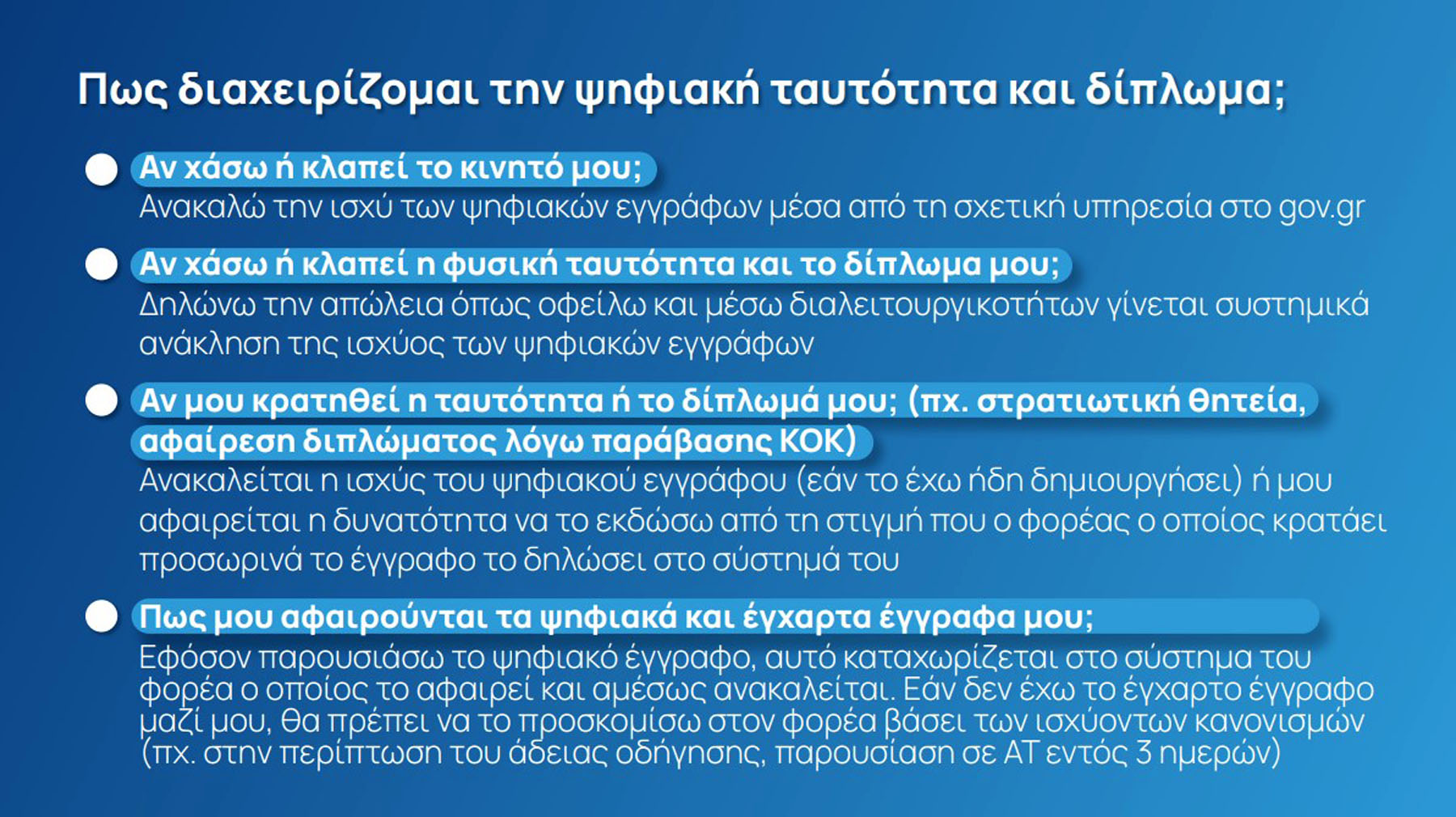 Πως διαχειρίζομαι την ψηφιακή ταυτότητα και δίπλωμα;

• Αν χάσω ή κλαπεί το κινητό μου;
Ανακαλώ την ισχύ των ψηφιακών εγγράφων μέσα από τη σχετική υπηρεσία στο gov.gr

• Αν χάσω ή κλαπεί η φυσική ταυτότητα και το δίπλωμα μου;
Δηλώνω την απώλεια όπως οφείλω και μέσω διαλειτουργικοτήτων γίνεται συστημικά ανάκληση της ισχύος των ψηφιακών εγγράφων

• Αν μου κρατηθεί η ταυτότητα ή το δίπλωμά μου; (πχ. στρατιωτική θητεία, αφαίρεση διπλώματος λόγω παράβασης ΚΟΚ)
Ανακαλείται η ισχύς του ψηφιακού εγγράφου (εάν το έχω ήδη δημιουργήσει) ή μου αφαιρείται η δυνατότητα να το εκδώσω από τη στιγμή που ο φορέας ο οποίος κρατάει προσωρινά το έγγραφο το δηλώσει στο σύστημά του

• Πως μου αφαιρούνται τα ψηφιακά και έγχαρτα έγγραφα μου;
Εφόσον παρουσιάσω το ψηφιακό έγγραφο, αυτό καταχωρίζεται στο σύστημα του φορέα ο οποίος το αφαιρεί και αμέσως ανακαλείται. Εάν δεν έχω το έγχαρτο έγγραφο μαζί μου, θα πρέπει να το προσκομίσω στον φορέα βάσει των ισχύοντων κανονισμών (πχ. στην περίπτωση του άδειας οδήγησης, παρουσίαση σε ΑΤ εντός 3 ημερών)